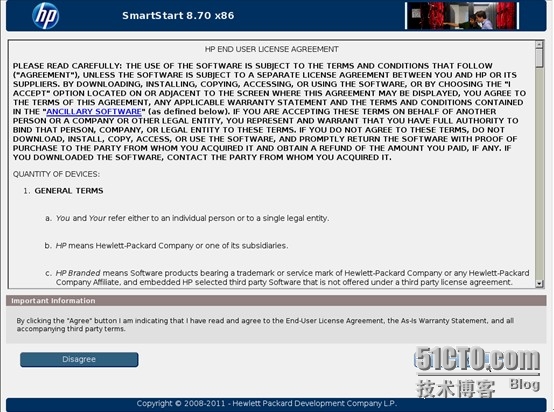 hp

SmartStart 8.70 x86

HP END USER LICENSE AGREEMENT

PLEASE READ CAREFULLY: THE USE OF THE SOFTWARE IS SUBJECT TO THE TERMS AND CONDITIONS THAT FOLLOW ("AGREEMENT"), UNLESS THE SOFTWARE IS SUBJECT TO A SEPARATE LICENSE AGREEMENT BETWEEN YOU AND HP OR ITS SUPPLIERS. BY DOWNLOADING, INSTALLING, COPYING, ACCESSING, OR USING THE SOFTWARE, OR BY CHOOSING THE "I ACCEPT" OPTION LOCATED ON OR ADJACENT TO THE SCREEN WHERE THIS AGREEMENT MAY BE DISPLAYED, YOU AGREE TO THE TERMS OF THIS AGREEMENT, ANY APPLICABLE WARRANTY STATEMENT AND THE TERMS AND CONDITIONS CONTAINED IN THE "ANCILLARY SOFTWARE" (as defined below). IF YOU ARE ACCEPTING THESE TERMS ON BEHALF OF ANOTHER PERSON OR A COMPANY OR OTHER LEGAL ENTITY, YOU REPRESENT AND WARRANT THAT YOU HAVE FULL AUTHORITY TO BIND THAT PERSON, COMPANY, OR LEGAL ENTITY TO THESE TERMS. IF YOU DO NOT AGREE TO THESE TERMS, DO NOT DOWNLOAD, INSTALL, COPY, ACCESS, OR USE THE SOFTWARE, AND PROMPTLY RETURN THE SOFTWARE WITH PROOF OF PURCHASE TO THE PARTY FROM WHOM YOU ACQUIRED IT AND OBTAIN A REFUND OF THE AMOUNT YOU PAID, IF ANY. IF YOU DOWNLOADED THE SOFTWARE, CONTACT THE PARTY FROM WHOM YOU ACQUIRED IT.

QUANTITY OF DEVICES:

1. GENERAL TERMS

a. You and Your refer either to an individual person or to a single legal entity.

b. HP means Hewlett-Packard Company or one of its subsidiaries.

c. HP Branded means Software products bearing a trademark or service mark of Hewlett-Packard Company or any Hewlett-Packard Company Affiliate, and embedded HP selected third party Software that is not offered under a third party license agreement.

Important Information

By clicking the "Agree" button I am indicating that I have read and agree to the End-User License Agreement, the As-Is Warranty Statement, and all accompanying third party terms.

Disagree

51CTO.com
技术博客 Blog

Copyright © 2008-2011 - Hewlett Packard Development Company L.P.